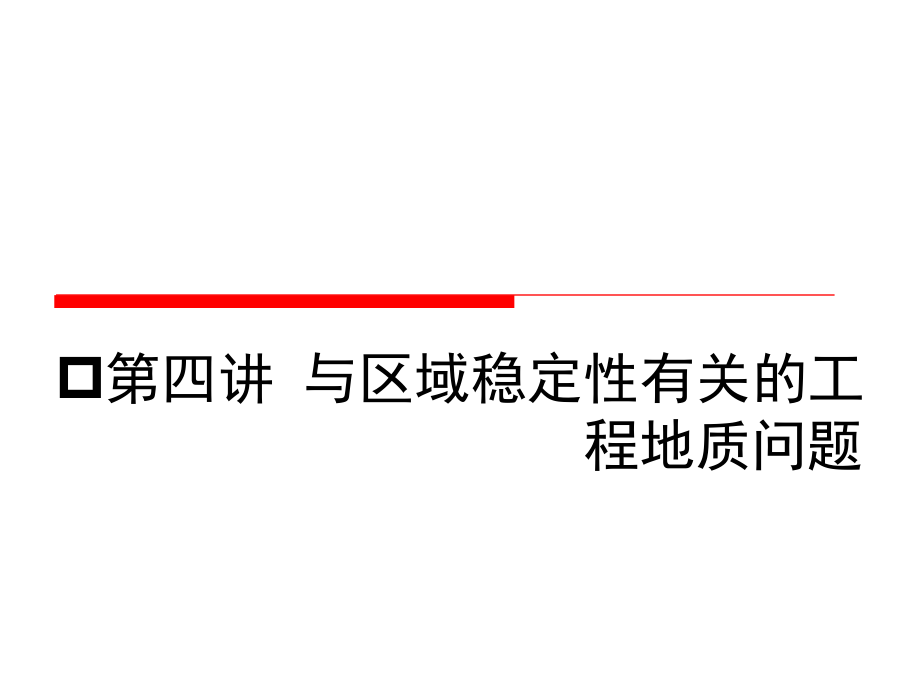 第四讲 与区域稳定性有关的工程地质问题